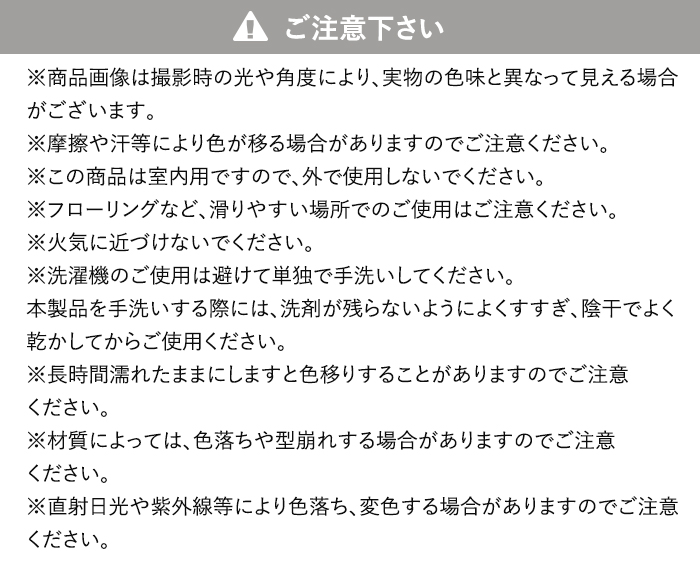 ご注意下さい

※商品画像は撮影時の光や角度により、実物の色味と異なって見える場合がございます。
※摩擦や汗等により色が移る場合がありますのでご注意ください。
※この商品は室内用ですので、外で使用しないでください。
※フローリングなど、滑りやすい場所でのご使用はご注意ください。
※火気に近づけないでください。
※洗濯機のご使用は避けて単独で手洗いしてください。
本製品を手洗いする際には、洗剤が残らないようによくすすぎ、陰干でよく乾かしてからご使用ください。
※長時間濡れたままにしますと色移りすることがありますのでご注意ください。
※材質によっては、色落ちや型崩れする場合がありますのでご注意ください。
※直射日光や紫外線等により色落ち、変色する場合がありますのでご注意ください。